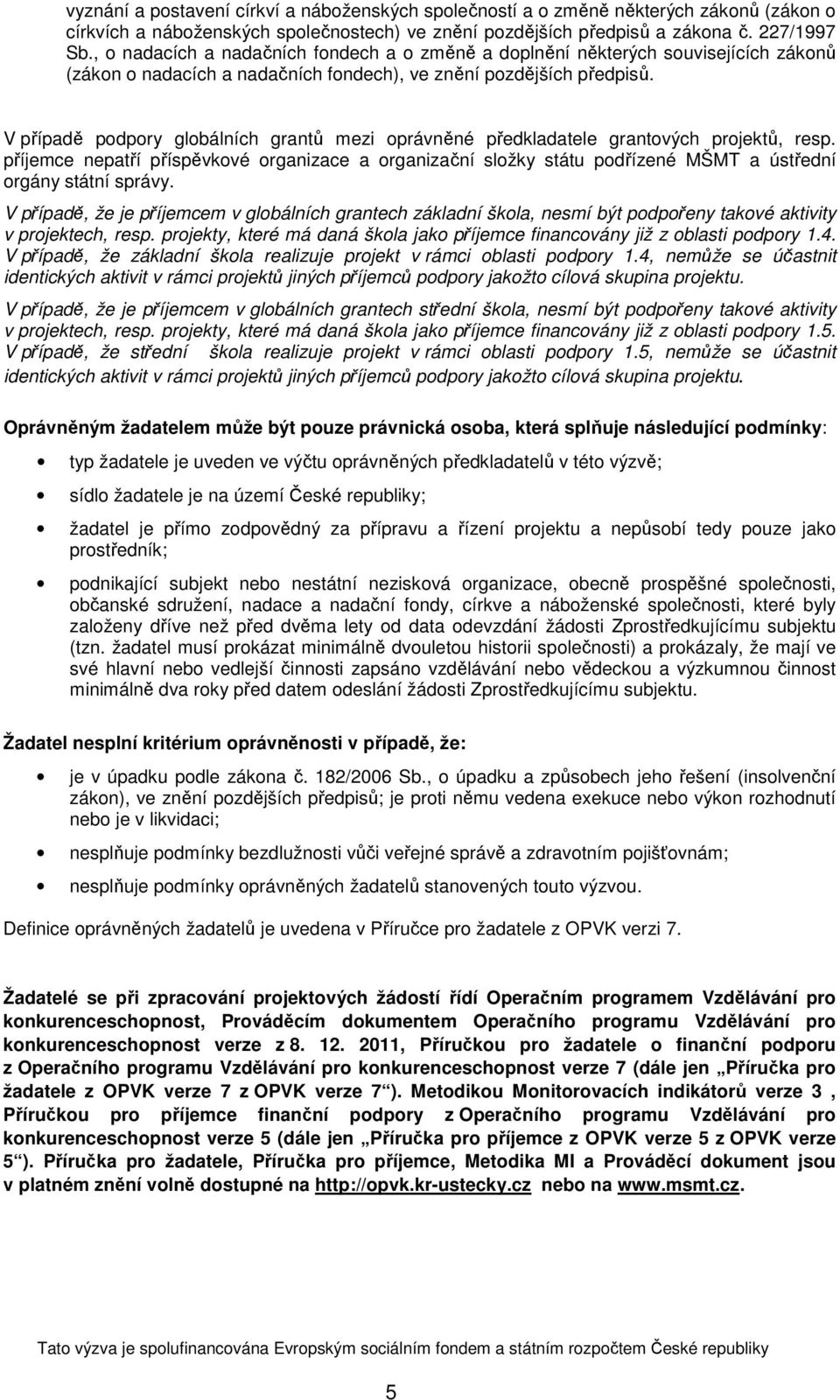 vyznání a postavení církví a náboženských společností a o změně některých zákonů (zákon o církvích a náboženských společnostech) ve znění pozdějších předpisů a zákona č. 227/1997 Sb., o nadacích a nadačních fondech a o změně a doplnění některých souvisejících zákonů (zákon o nadacích a nadačních fondech), ve znění pozdějších předpisů.

V případě podpory globálních grantů mezi oprávněné předkladatele grantových projektů, resp. příjemce nepatří příspěvkové organizace a organizační složky státu podřízené MŠMT a ústřední orgány státní správy.

V případě, že je příjemcem v globálních grantech základní škola, nesmí být podpořeny takové aktivity v projektech, resp. projekty, které má daná škola jako příjemce financovány již z oblasti podpory 1.4. V případě, že základní škola realizuje projekt v rámci oblasti podpory 1.4, nemůže se účastnit identických aktivit v rámci projektů jiných příjemců podpory jakožto cílová skupina projektu.

V případě, že je příjemcem v globálních grantech střední škola, nesmí být podpořeny takové aktivity v projektech, resp. projekty, které má daná škola jako příjemce financovány již z oblasti podpory 1.5. V případě, že střední škola realizuje projekt v rámci oblasti podpory 1.5, nemůže se účastnit identických aktivit v rámci projektů jiných příjemců podpory jakožto cílová skupina projektu.

Oprávněným žadatelem může být pouze právnická osoba, která splňuje následující podmínky:

• typ žadatele je uveden ve výčtu oprávněných předkladatelů v této výzvě;
• sídlo žadatele je na území České republiky;
• žadatel je přímo zodpovědný za přípravu a řízení projektu a nepůsobí tedy pouze jako prostředník;
• podnikající subjekt nebo nestátní nezisková organizace, obecně prospěšné společnosti, občanské sdružení, nadace a nadační fondy, církve a náboženské společnosti, které byly založeny dříve než před dvěma lety od data odevzdání žádosti Zprostředkujícímu subjektu (tzn. žadatel musí prokázat minimálně dvouletou historii společnosti) a prokázaly, že mají ve své hlavní nebo vedlejší činnosti zapsáno vzdělávání nebo vědeckou a výzkumnou činnost minimálně dva roky před datem odeslání žádosti Zprostředkujícímu subjektu.

Žadatel nesplní kritérium oprávněnosti v případě, že:

• je v úpadku podle zákona č. 182/2006 Sb., o úpadku a způsobech jeho řešení (insolvenční zákon), ve znění pozdějších předpisů; je proti němu vedena exekuce nebo výkon rozhodnutí nebo je v likvidaci;
• nesplňuje podmínky bezdlužnosti vůči veřejné správě a zdravotním pojišťovnám;
• nesplňuje podmínky oprávněných žadatelů stanovených touto výzvou.

Definice oprávněných žadatelů je uvedena v Příručce pro žadatele z OPVK verzi 7.

Žadatelé se při zpracování projektových žádostí řídí Operačním programem Vzdělávání pro konkurenceschopnost, Prováděcím dokumentem Operačního programu Vzdělávání pro konkurenceschopnost verze z 8. 12. 2011, Příručkou pro žadatele o finanční podporu z Operačního programu Vzdělávání pro konkurenceschopnost verze 7 (dále jen „Příručka pro žadatele z OPVK verze 7 z OPVK verze 7“). Metodikou Monitorovacích indikátorů verze 3 , Příručkou pro příjemce finanční podpory z Operačního programu Vzdělávání pro konkurenceschopnost verze 5 (dále jen „Příručka pro příjemce z OPVK verze 5 z OPVK verze 5“). Příručka pro žadatele, Příručka pro příjemce, Metodika MI a Prováděcí dokument jsou v platném znění volně dostupné na http://opvk.kr-ustecky.cz nebo na www.msmt.cz.

Tato výzva je spolufinancována Evropským sociálním fondem a státním rozpočtem České republiky

5